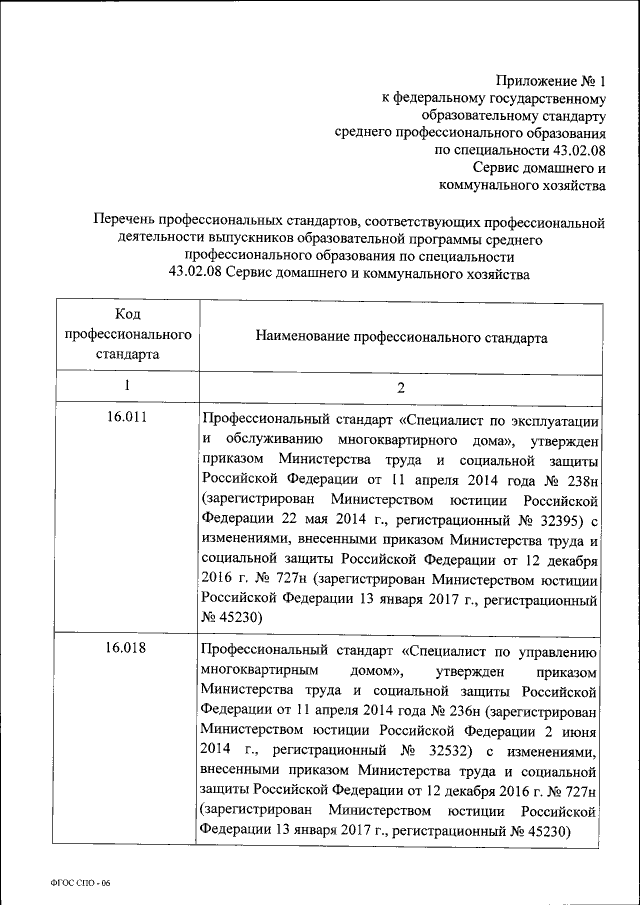 Приложение № 1
к федеральному государственному образовательному стандарту среднего профессионального образования по специальности 43.02.08 Сервис домашнего и коммунального хозяйства

Перечень профессиональных стандартов, соответствующих профессиональной деятельности выпускников образовательной программы среднего профессионального образования по специальности 43.02.08 Сервис домашнего и коммунального хозяйства

| Код профессионального стандарта | Наименование профессионального стандарта |
|---|---|
| 1 | 2 |
| 16.011 | Профессиональный стандарт «Специалист по эксплуатации и обслуживанию многоквартирного дома», утвержден приказом Министерства труда и социальной защиты Российской Федерации от 11 апреля 2014 года № 238н (зарегистрирован Министерством юстиции Российской Федерации 22 мая 2014 г., регистрационный № 32395) с изменениями, внесенными приказом Министерства труда и социальной защиты Российской Федерации от 12 декабря 2016 г. № 727н (зарегистрирован Министерством юстиции Российской Федерации 13 января 2017 г., регистрационный № 45230) |
| 16.018 | Профессиональный стандарт «Специалист по управлению многоквартирным домом», утвержден приказом Министерства труда и социальной защиты Российской Федерации от 11 апреля 2014 года № 236н (зарегистрирован Министерством юстиции Российской Федерации 2 июня 2014 г., регистрационный № 32532) с изменениями, внесенными приказом Министерства труда и социальной защиты Российской Федерации от 12 декабря 2016 г. № 727н (зарегистрирован Министерством юстиции Российской Федерации 13 января 2017 г., регистрационный № 45230) |

ФГОС СПО - 06